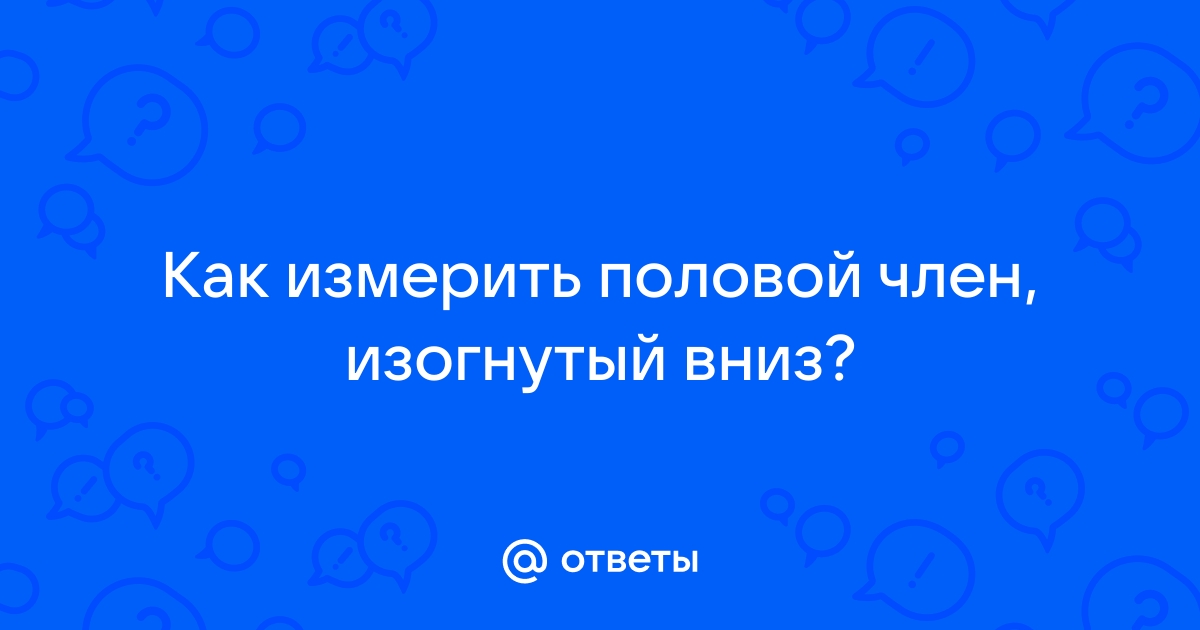 Как измерить половой член, изогнутый вниз?

@ ответы